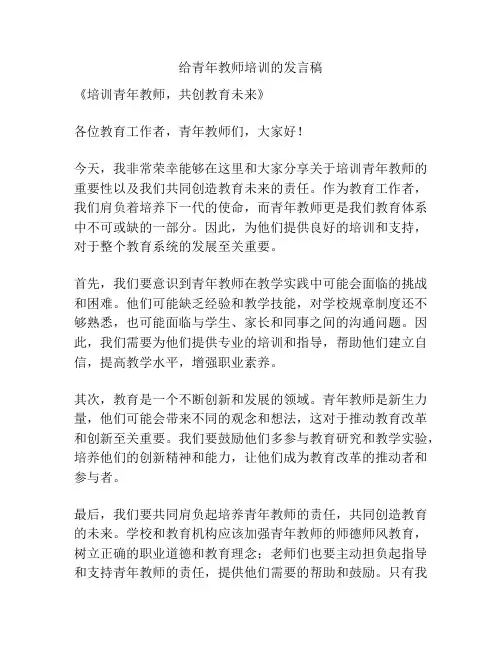 给青年教师培训的发言稿

《培训青年教师，共创教育未来》

各位教育工作者，青年教师们，大家好！

今天，我非常荣幸能够在这里和大家分享关于培训青年教师的重要性以及我们共同创造教育未来的责任。作为教育工作者，我们肩负着培养下一代的使命，而青年教师更是我们教育体系中不可或缺的一部分。因此，为他们提供良好的培训和支持，对于整个教育系统的发展至关重要。

首先，我们要意识到青年教师在教学实践中可能会面临的挑战和困难。他们可能缺乏经验和教学技能，对学校规章制度还不够熟悉，也可能面临与学生、家长和同事之间的沟通问题。因此，我们需要为他们提供专业的培训和指导，帮助他们建立自信，提高教学水平，增强职业素养。

其次，教育是一个不断创新和发展的领域。青年教师是新生力量，他们可能会带来不同的观念和想法，这对于推动教育改革和创新至关重要。我们要鼓励他们多参与教育研究和教学实验，培养他们的创新精神和能力，让他们成为教育改革的推动者和参与者。

最后，我们要共同肩负起培养青年教师的责任，共同创造教育的未来。学校和教育机构应该加强青年教师的师德师风教育，树立正确的职业道德和教育理念；老师们也要主动担负起指导和支持青年教师的责任，提供他们需要的帮助和鼓励。只有我